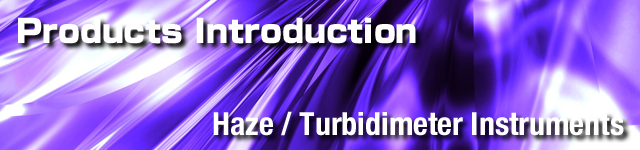 Products Introduction

Haze / Turbidimeter Instruments